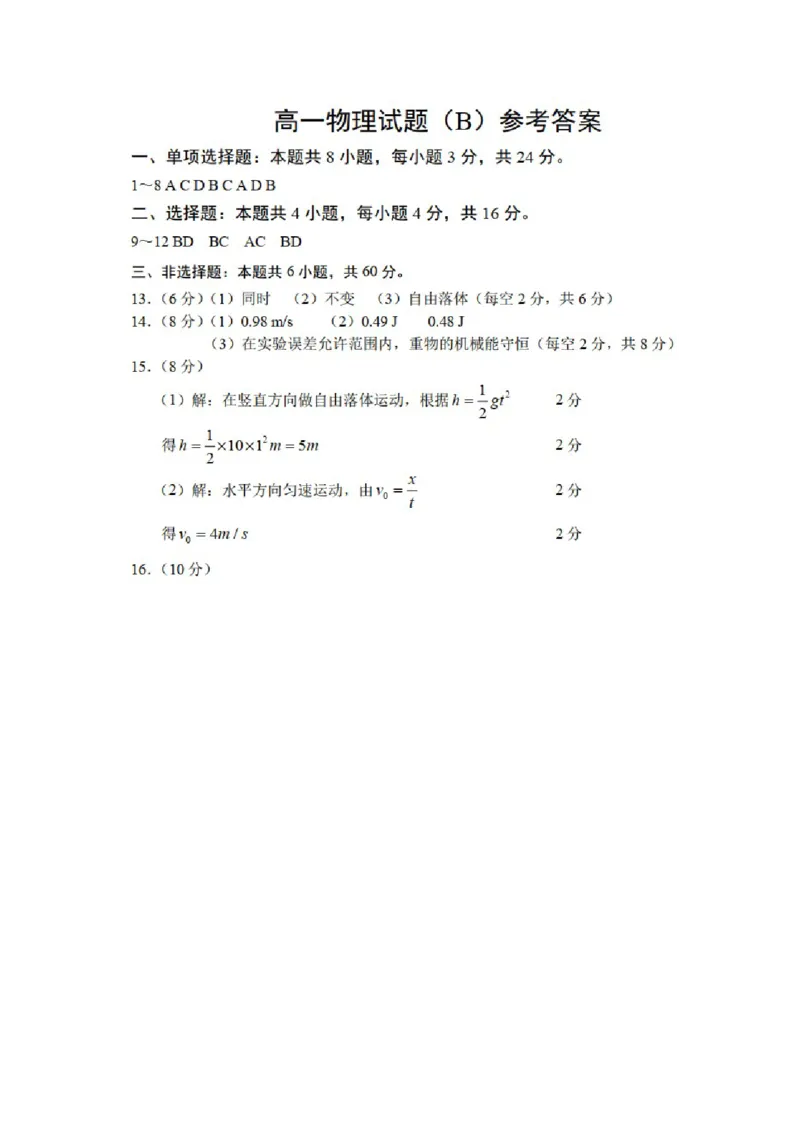 高一物理试题（B）参考答案

一、单项选择题：本题共 8 小题，每小题 3 分，共 24 分。

1~8 A C D B C A D B

二、选择题：本题共 4 小题，每小题 4 分，共 16 分。

9~12 BD　BC　AC　BD

三、非选择题：本题共 6 小题，共 60 分。

13.（6 分）（1）同时　（2）不变　（3）自由落体（每空 2 分，共 6 分）

14.（8 分）（1）0.98 m/s　（2）0.49 J　0.48 J

（3）在实验误差允许范围内，重物的机械能守恒（每空 2 分，共 8 分）

15.（8 分）

（1）解：在竖直方向做自由落体运动，根据 $h=\frac{1}{2}gt^2$　2 分

得 $h=\frac{1}{2}\times10\times1^2m=5m$　2 分

（2）解：水平方向匀速运动，由 $v_0=\frac{x}{t}$　2 分

得 $v_0=4m/s$　2 分

16.（10 分）